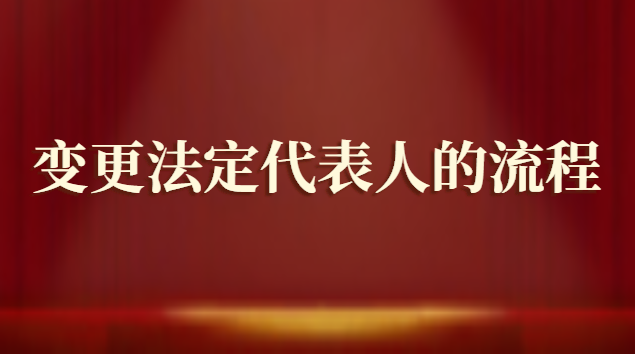 变更法定代表人的流程